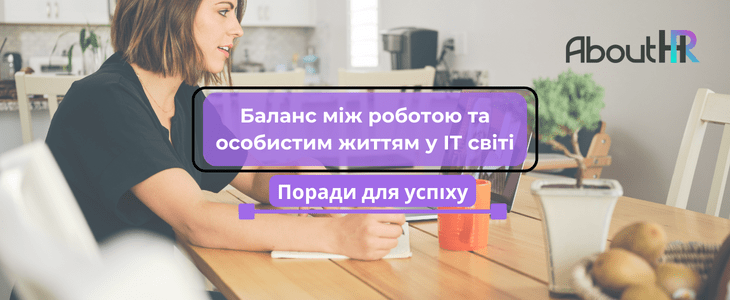 AboutHR

Баланс між роботою та особистим життям у IT світі

Поради для успіху